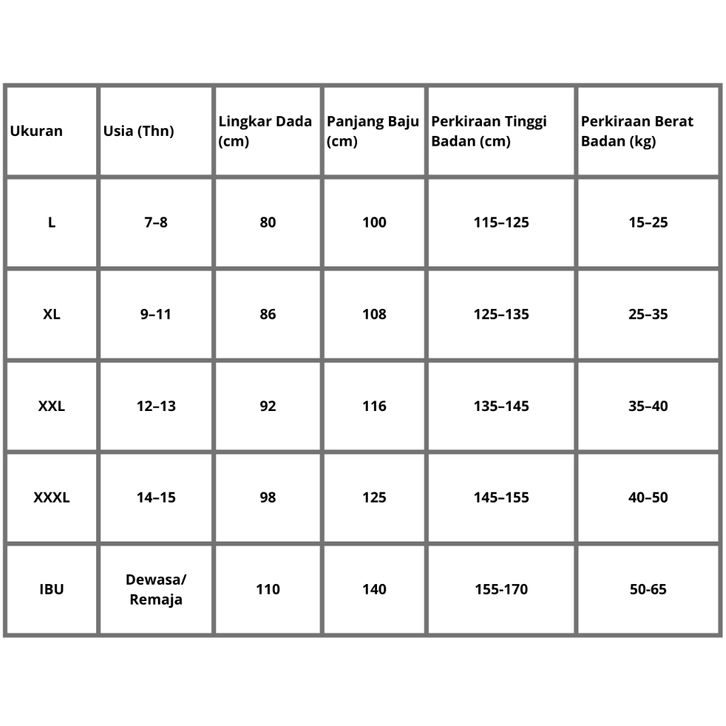 | Ukuran | Usia (Thn) | Lingkar Dada (cm) | Panjang Baju (cm) | Perkiraan Tinggi Badan (cm) | Perkiraan Berat Badan (kg) |
|---|---|---|---|---|---|
| L | 7–8 | 80 | 100 | 115–125 | 15–25 |
| XL | 9–11 | 86 | 108 | 125–135 | 25–35 |
| XXL | 12–13 | 92 | 116 | 135–145 | 35–40 |
| XXXL | 14–15 | 98 | 125 | 145–155 | 40–50 |
| IBU | Dewasa/ Remaja | 110 | 140 | 155-170 | 50-65 |